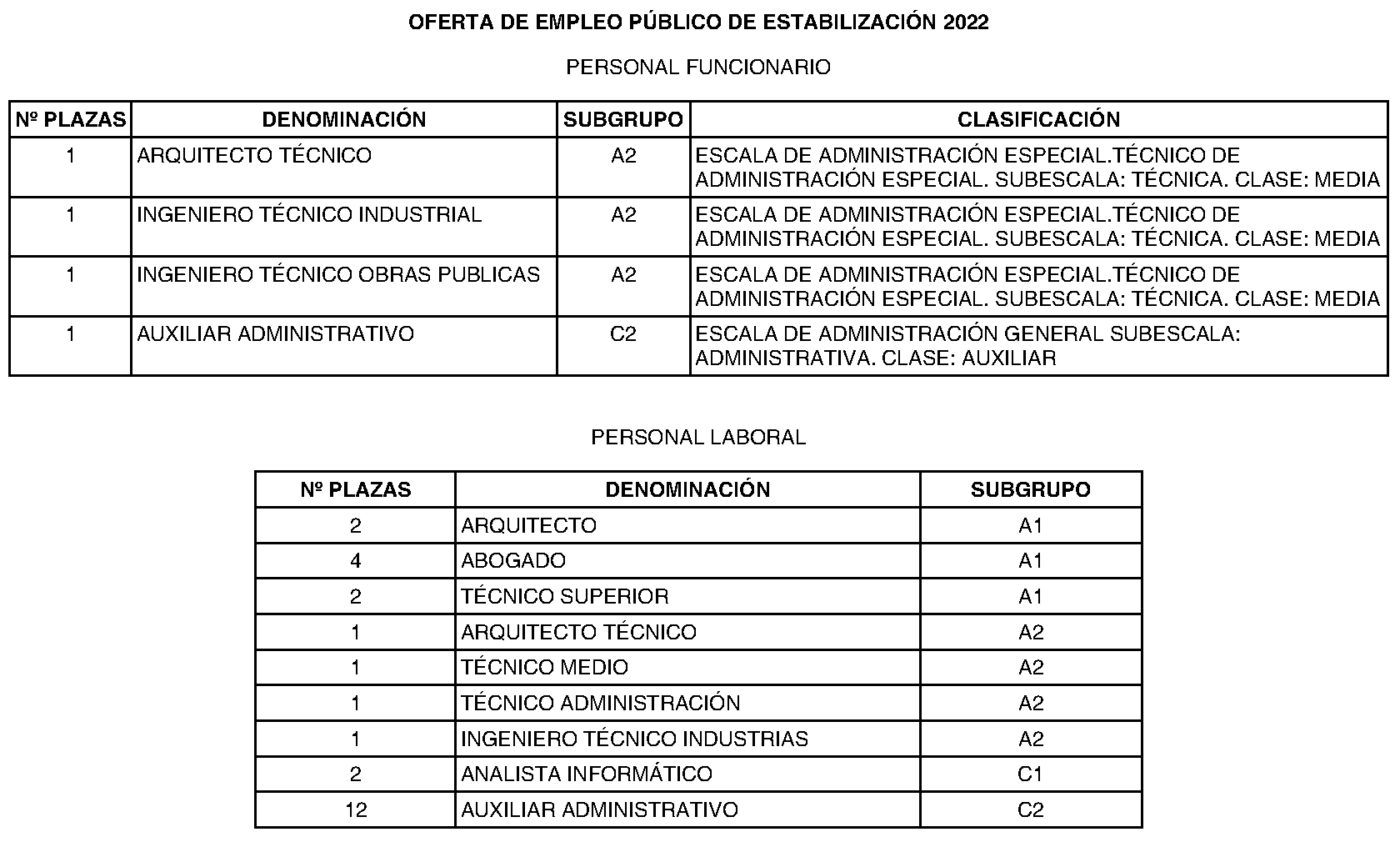 OFERTA DE EMPLEO PÚBLICO DE ESTABILIZACIÓN 2022

PERSONAL FUNCIONARIO

| Nº PLAZAS | DENOMINACIÓN | SUBGRUPO | CLASIFICACIÓN |
|---|---|---|---|
| 1 | ARQUITECTO TÉCNICO | A2 | ESCALA DE ADMINISTRACIÓN ESPECIAL.TÉCNICO DE ADMINISTRACIÓN ESPECIAL. SUBESCALA: TÉCNICA. CLASE: MEDIA |
| 1 | INGENIERO TÉCNICO INDUSTRIAL | A2 | ESCALA DE ADMINISTRACIÓN ESPECIAL.TÉCNICO DE ADMINISTRACIÓN ESPECIAL. SUBESCALA: TÉCNICA. CLASE: MEDIA |
| 1 | INGENIERO TÉCNICO OBRAS PUBLICAS | A2 | ESCALA DE ADMINISTRACIÓN ESPECIAL.TÉCNICO DE ADMINISTRACIÓN ESPECIAL. SUBESCALA: TÉCNICA. CLASE: MEDIA |
| 1 | AUXILIAR ADMINISTRATIVO | C2 | ESCALA DE ADMINISTRACIÓN GENERAL SUBESCALA: ADMINISTRATIVA. CLASE: AUXILIAR |

PERSONAL LABORAL

| Nº PLAZAS | DENOMINACIÓN | SUBGRUPO |
|---|---|---|
| 2 | ARQUITECTO | A1 |
| 4 | ABOGADO | A1 |
| 2 | TÉCNICO SUPERIOR | A1 |
| 1 | ARQUITECTO TÉCNICO | A2 |
| 1 | TÉCNICO MEDIO | A2 |
| 1 | TÉCNICO ADMINISTRACIÓN | A2 |
| 1 | INGENIERO TÉCNICO INDUSTRIAS | A2 |
| 2 | ANALISTA INFORMÁTICO | C1 |
| 12 | AUXILIAR ADMINISTRATIVO | C2 |